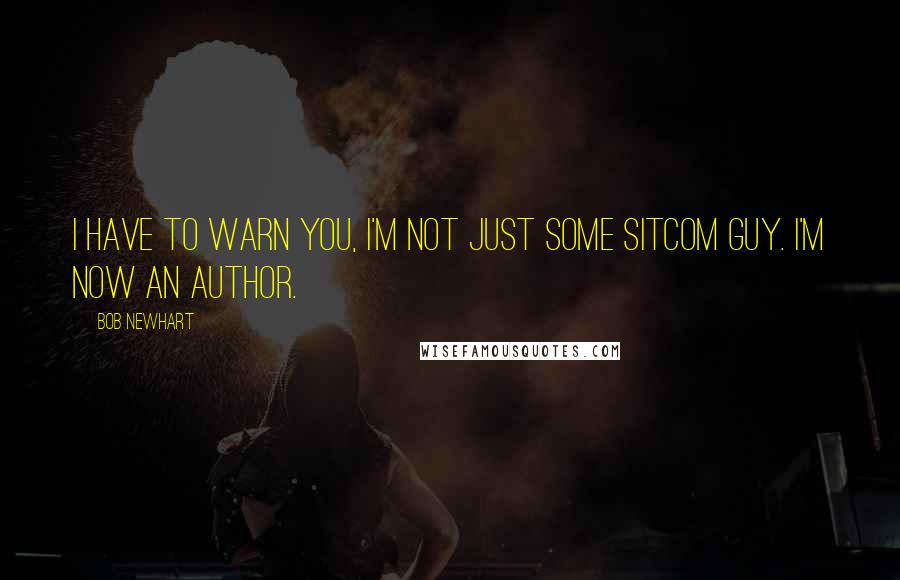 I HAVE TO WARN YOU, I'M NOT JUST SOME SITCOM GUY. I'M NOW AN AUTHOR.

BOB NEWHART

WISEFAMOUSQUOTES.COM